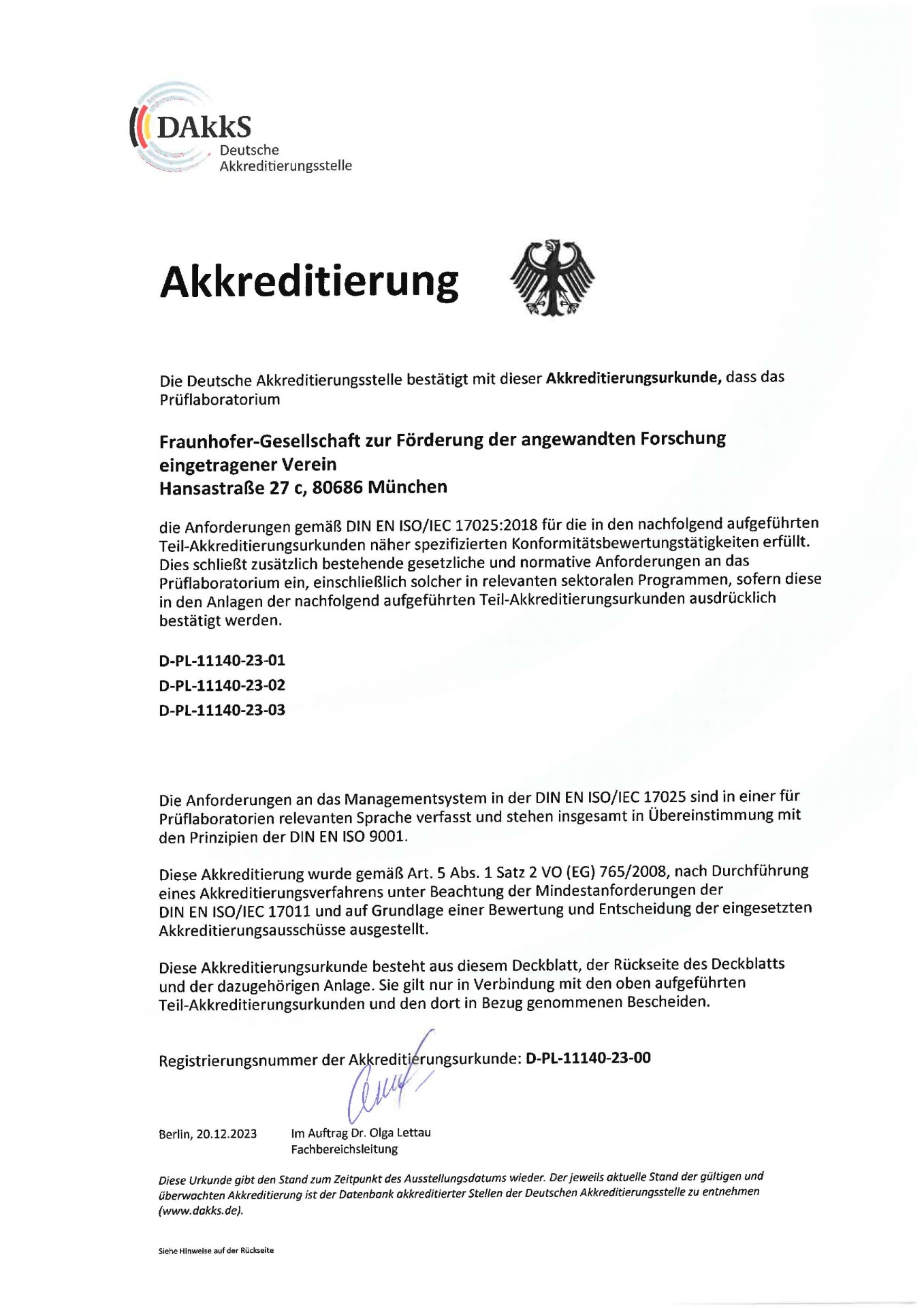 DAkkS
Deutsche
Akkreditierungsstelle

Akkreditierung

Die Deutsche Akkreditierungsstelle bestätigt mit dieser Akkreditierungsurkunde, dass das Prüflaboratorium

Fraunhofer-Gesellschaft zur Förderung der angewandten Forschung eingetragener Verein
Hansastraße 27 c, 80686 München

die Anforderungen gemäß DIN EN ISO/IEC 17025:2018 für die in den nachfolgend aufgeführten Teil-Akkreditierungsurkunden näher spezifizierten Konformitätsbewertungstätigkeiten erfüllt. Dies schließt zusätzlich bestehende gesetzliche und normative Anforderungen an das Prüflaboratorium ein, einschließlich solcher in relevanten sektoralen Programmen, sofern diese in den Anlagen der nachfolgend aufgeführten Teil-Akkreditierungsurkunden ausdrücklich bestätigt werden.

D-PL-11140-23-01
D-PL-11140-23-02
D-PL-11140-23-03

Die Anforderungen an das Managementsystem in der DIN EN ISO/IEC 17025 sind in einer für Prüflaboratorien relevanten Sprache verfasst und stehen insgesamt in Übereinstimmung mit den Prinzipien der DIN EN ISO 9001.

Diese Akkreditierung wurde gemäß Art. 5 Abs. 1 Satz 2 VO (EG) 765/2008, nach Durchführung eines Akkreditierungsverfahrens unter Beachtung der Mindestanforderungen der DIN EN ISO/IEC 17011 und auf Grundlage einer Bewertung und Entscheidung der eingesetzten Akkreditierungsausschüsse ausgestellt.

Diese Akkreditierungsurkunde besteht aus diesem Deckblatt, der Rückseite des Deckblatts und der dazugehörigen Anlage. Sie gilt nur in Verbindung mit den oben aufgeführten Teil-Akkreditierungsurkunden und den dort in Bezug genommenen Bescheiden.

Registrierungsnummer der Akkreditierungsurkunde: D-PL-11140-23-00

Berlin, 20.12.2023

Im Auftrag Dr. Olga Lettau
Fachbereichsleitung

Diese Urkunde gibt den Stand zum Zeitpunkt des Ausstellungsdatums wieder. Der jeweils aktuelle Stand der gültigen und überwachten Akkreditierung ist der Datenbank akkreditierter Stellen der Deutschen Akkreditierungsstelle zu entnehmen (www.dakks.de).

Siehe Hinweise auf der Rückseite